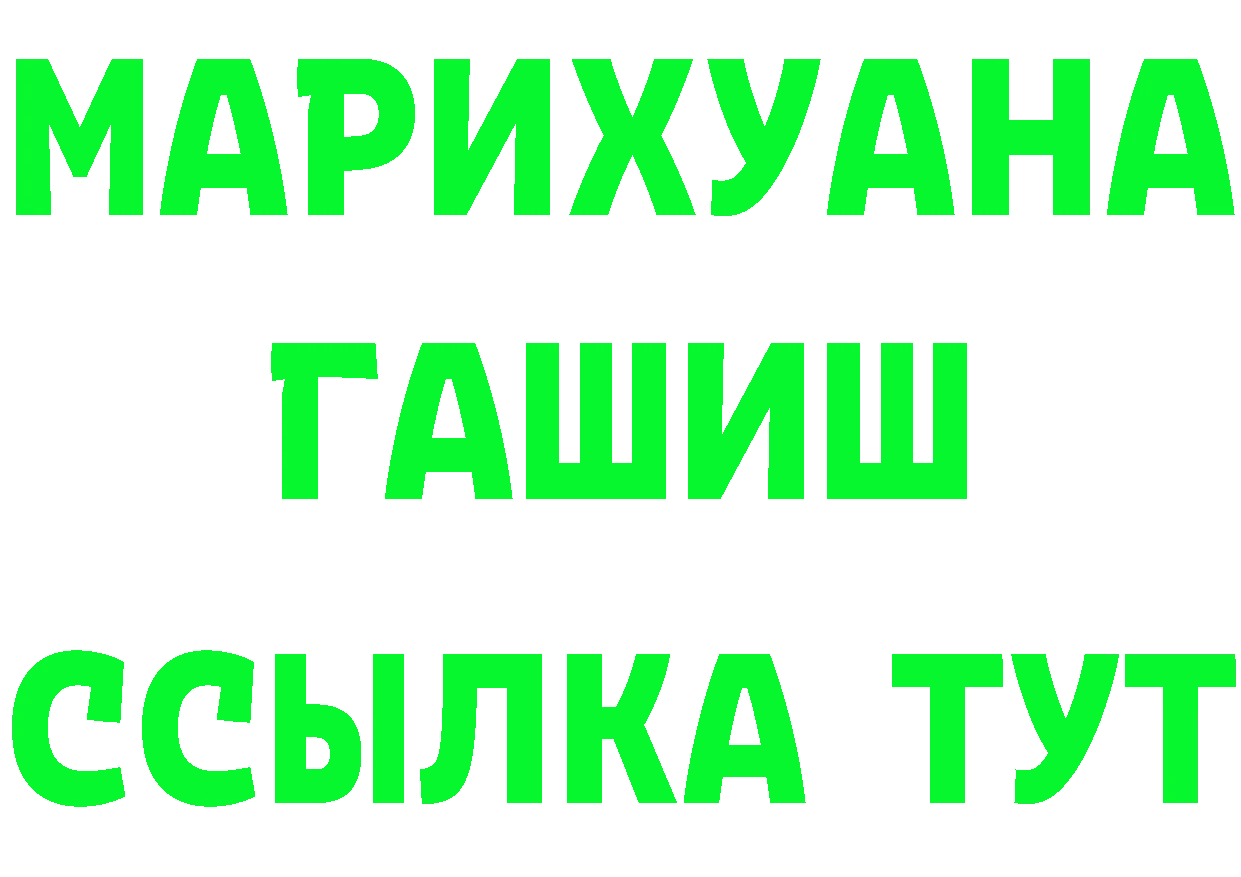 МАРИХУАНА
ГАШИШ
ССЫЛКА ТУТ